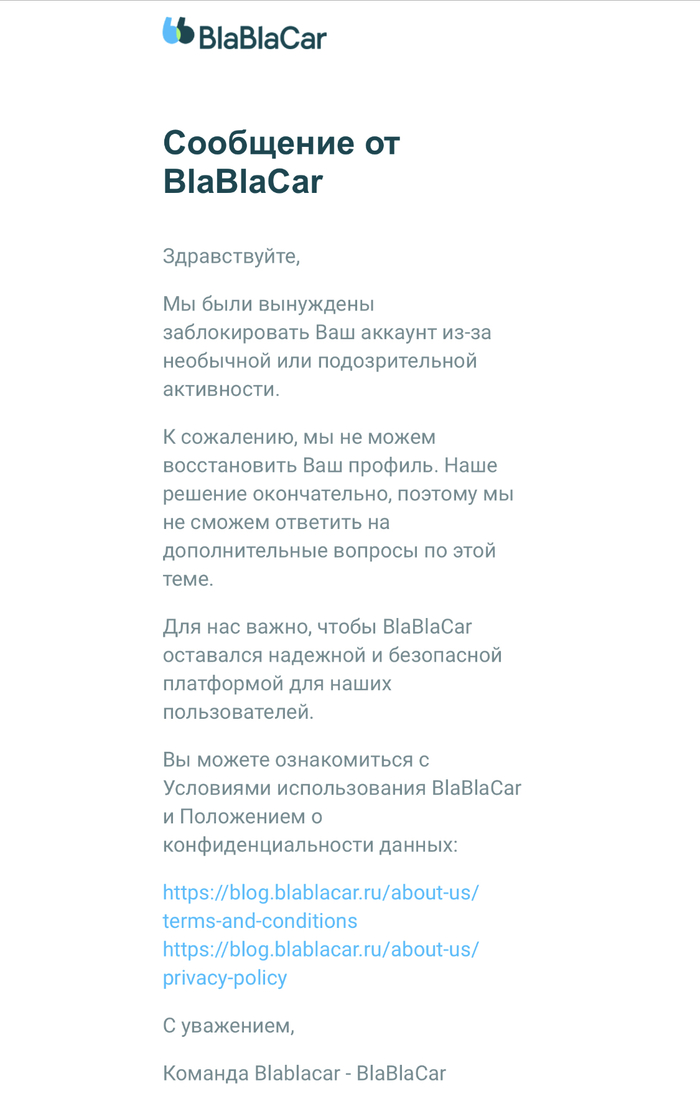 BlaBlaCar

Сообщение от BlaBlaCar

Здравствуйте,

Мы были вынуждены заблокировать Ваш аккаунт из-за необычной или подозрительной активности.

К сожалению, мы не можем восстановить Ваш профиль. Наше решение окончательно, поэтому мы не сможем ответить на дополнительные вопросы по этой теме.

Для нас важно, чтобы BlaBlaCar оставался надежной и безопасной платформой для наших пользователей.

Вы можете ознакомиться с Условиями использования BlaBlaCar и Положением о конфиденциальности данных:

https://blog.blablacar.ru/about-us/terms-and-conditions
https://blog.blablacar.ru/about-us/privacy-policy

С уважением,

Команда Blablacar - BlaBlaCar